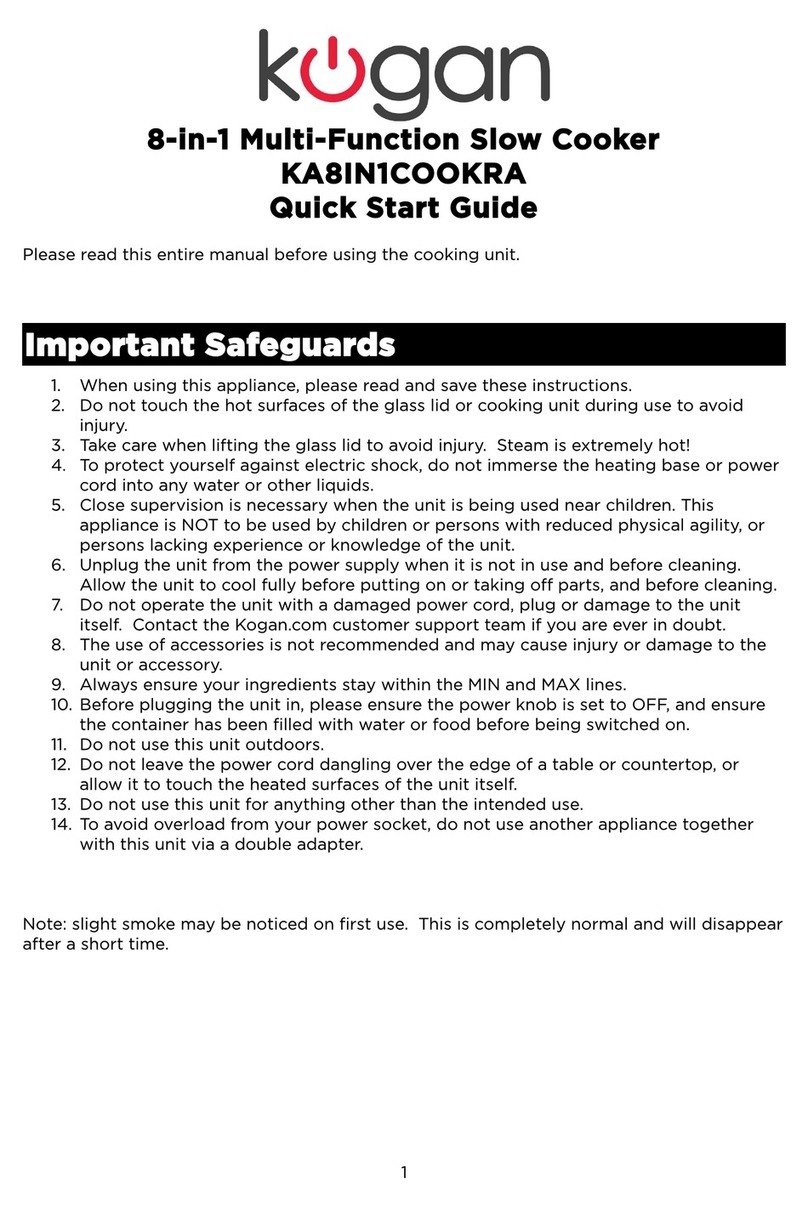 kogan

8-in-1 Multi-Function Slow Cooker
KA8IN1COOKRA
Quick Start Guide

Please read this entire manual before using the cooking unit.

Important Safeguards

1. When using this appliance, please read and save these instructions.
2. Do not touch the hot surfaces of the glass lid or cooking unit during use to avoid injury.
3. Take care when lifting the glass lid to avoid injury. Steam is extremely hot!
4. To protect yourself against electric shock, do not immerse the heating base or power cord into any water or other liquids.
5. Close supervision is necessary when the unit is being used near children. This appliance is NOT to be used by children or persons with reduced physical agility, or persons lacking experience or knowledge of the unit.
6. Unplug the unit from the power supply when it is not in use and before cleaning. Allow the unit to cool fully before putting on or taking off parts, and before cleaning.
7. Do not operate the unit with a damaged power cord, plug or damage to the unit itself. Contact the Kogan.com customer support team if you are ever in doubt.
8. The use of accessories is not recommended and may cause injury or damage to the unit or accessory.
9. Always ensure your ingredients stay within the MIN and MAX lines.
10. Before plugging the unit in, please ensure the power knob is set to OFF, and ensure the container has been filled with water or food before being switched on.
11. Do not use this unit outdoors.
12. Do not leave the power cord dangling over the edge of a table or countertop, or allow it to touch the heated surfaces of the unit itself.
13. Do not use this unit for anything other than the intended use.
14. To avoid overload from your power socket, do not use another appliance together with this unit via a double adapter.

Note: slight smoke may be noticed on first use. This is completely normal and will disappear after a short time.

1